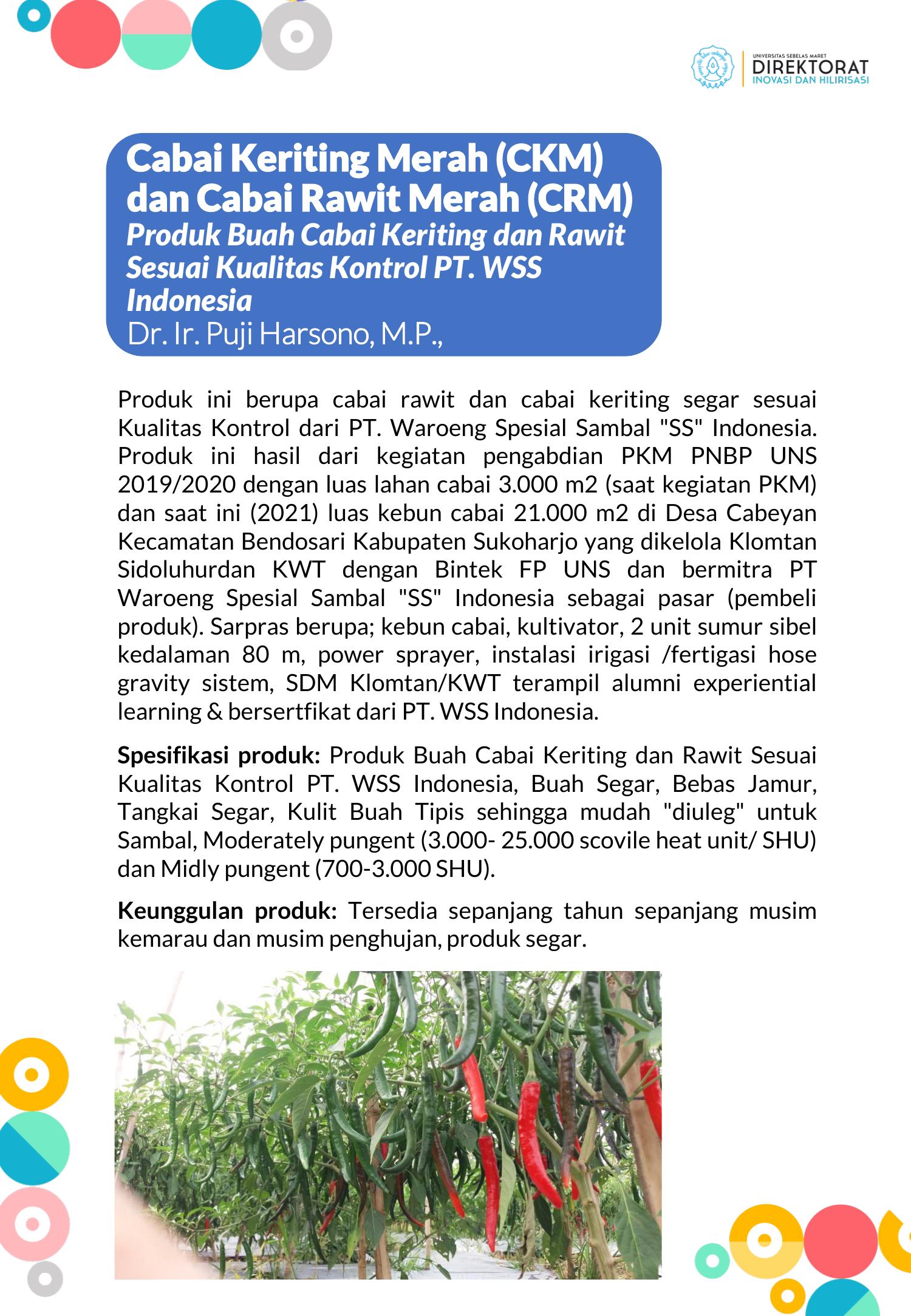 UNIVERSITAS SEBELAS MARET
DIREKTORAT
INOVASI DAN HILIRISASI

Cabai Keriting Merah (CKM) dan Cabai Rawit Merah (CRM)
Produk Buah Cabai Keriting dan Rawit Sesuai Kualitas Kontrol PT. WSS Indonesia
Dr. Ir. Puji Harsono, M.P.,

Produk ini berupa cabai rawit dan cabai keriting segar sesuai Kualitas Kontrol dari PT. Waroeng Spesial Sambal "SS" Indonesia. Produk ini hasil dari kegiatan pengabdian PKM PNBP UNS 2019/2020 dengan luas lahan cabai 3.000 m2 (saat kegiatan PKM) dan saat ini (2021) luas kebun cabai 21.000 m2 di Desa Cabeyan Kecamatan Bendosari Kabupaten Sukoharjo yang dikelola Klomtan Sidoluhurdan KWT dengan Bintek FP UNS dan bermitra PT Waroeng Spesial Sambal "SS" Indonesia sebagai pasar (pembeli produk). Sarpras berupa; kebun cabai, kultivator, 2 unit sumur sibel kedalaman 80 m, power sprayer, instalasi irigasi /fertigasi hose gravity sistem, SDM Klomtan/KWT terampil alumni experiential learning & bersertfikat dari PT. WSS Indonesia.

Spesifikasi produk: Produk Buah Cabai Keriting dan Rawit Sesuai Kualitas Kontrol PT. WSS Indonesia, Buah Segar, Bebas Jamur, Tangkai Segar, Kulit Buah Tipis sehingga mudah "diuleg" untuk Sambal, Moderately pungent (3.000- 25.000 scovile heat unit/ SHU) dan Midly pungent (700-3.000 SHU).

Keunggulan produk: Tersedia sepanjang tahun sepanjang musim kemarau dan musim penghujan, produk segar.